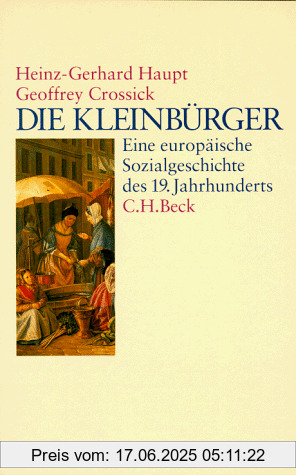 Heinz-Gerhard Haupt
Geoffrey Crossick
DIE KLEINBÜRGER

Eine europäische Sozialgeschichte des 19. Jahrhunderts
C.H.Beck

Preis vom: 17.06.2025 05:11:22